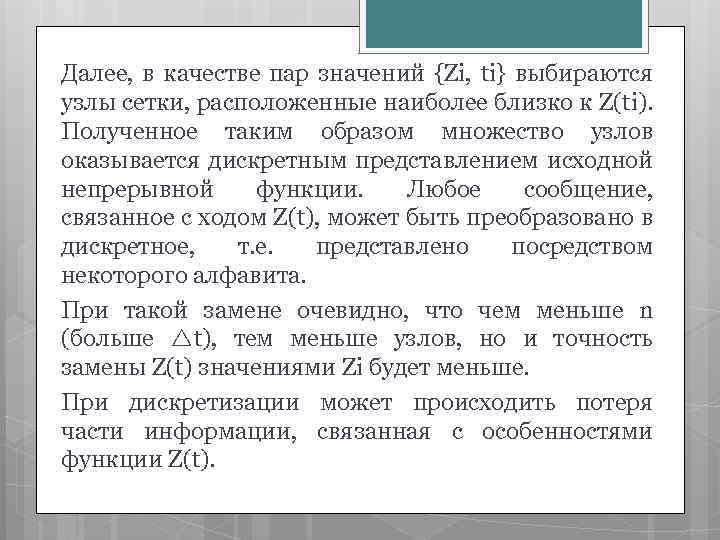 Далее, в качестве пар значений {Zi, ti} выбираются узлы сетки, расположенные наиболее близко к Z(ti). Полученное таким образом множество узлов оказывается дискретным представлением исходной непрерывной функции. Любое сообщение, связанное с ходом Z(t), может быть преобразовано в дискретное, т.е. представлено посредством некоторого алфавита.

При такой замене очевидно, что чем меньше n (больше $\triangle$t), тем меньше узлов, но и точность замены Z(t) значениями Zi будет меньше.

При дискретизации может происходить потеря части информации, связанная с особенностями функции Z(t).